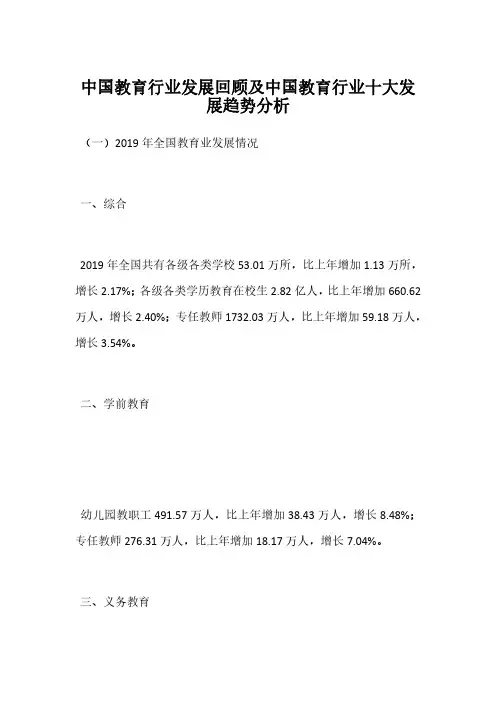 中国教育行业发展回顾及中国教育行业十大发展趋势分析

（一）2019 年全国教育业发展情况

一、综合

2019 年全国共有各级各类学校 53.01 万所，比上年增加 1.13 万所，增长 2.17%；各级各类学历教育在校生 2.82 亿人，比上年增加 660.62 万人，增长 2.40%；专任教师 1732.03 万人，比上年增加 59.18 万人，增长 3.54%。

二、学前教育

幼儿园教职工 491.57 万人，比上年增加 38.43 万人，增长 8.48%；专任教师 276.31 万人，比上年增加 18.17 万人，增长 7.04%。

三、义务教育